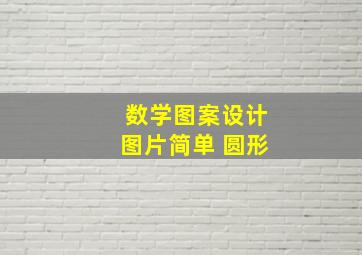 数学图案设计
图片简单 圆形